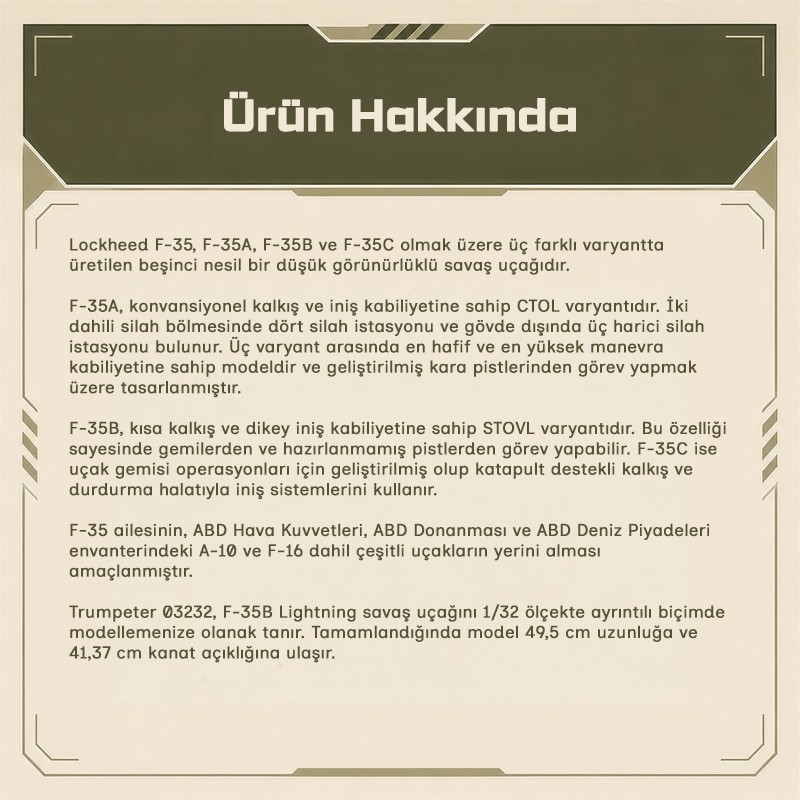 Ürün Hakkında

Lockheed F-35, F-35A, F-35B ve F-35C olmak üzere üç farklı varyantta üretilen beşinci nesil bir düşük görünürlüklü savaş uçağıdır.

F-35A, konvansiyonel kalkış ve iniş kabiliyetine sahip CTOL varyantıdır. İki dahili silah bölmesinde dört silah istasyonu ve gövde dışında üç harici silah istasyonu bulunur. Üç varyant arasında en hafif ve en yüksek manevra kabiliyetine sahip modeldir ve geliştirilmiş kara pistlerinden görev yapmak üzere tasarlanmıştır.

F-35B, kısa kalkış ve dikey iniş kabiliyetine sahip STOVL varyantıdır. Bu özelliği sayesinde gemilerden ve hazırlanmamış pistlerden görev yapabilir. F-35C ise uçak gemisi operasyonları için geliştirilmiş olup katapult destekli kalkış ve durdurma halatıyla iniş sistemlerini kullanır.

F-35 ailesinin, ABD Hava Kuvvetleri, ABD Donanması ve ABD Deniz Piyadeleri envanterindeki A-10 ve F-16 dahil çeşitli uçakların yerini alması amaçlanmıştır.

Trumpeter 03232, F-35B Lightning savaş uçağını 1/32 ölçekte ayrıntılı biçimde modellemenize olanak tanır. Tamamlandığında model 49,5 cm uzunluğa ve 41,37 cm kanat açıklığına ulaşır.